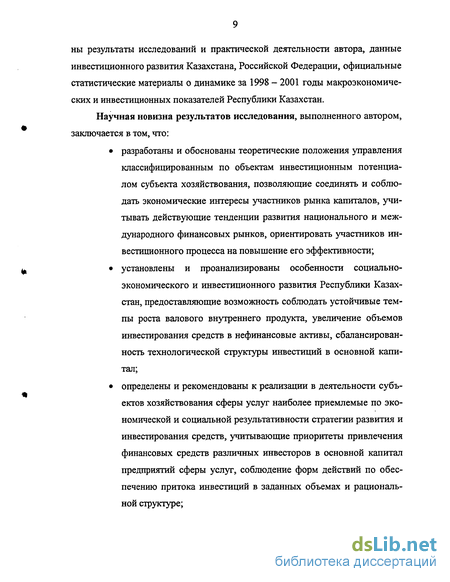 9

ны результаты исследований и практической деятельности автора, данные инвестиционного развития Казахстана, Российской Федерации, официальные статистические материалы о динамике за 1998 – 2001 годы макроэкономических и инвестиционных показателей Республики Казахстан.

**Научная новизна результатов исследования**, выполненного автором, заключается в том, что:

• разработаны и обоснованы теоретические положения управления классифицированным по объектам инвестиционным потенциалом субъекта хозяйствования, позволяющие соединять и соблюдать экономические интересы участников рынка капиталов, учитывать действующие тенденции развития национального и международного финансовых рынков, ориентировать участников инвестиционного процесса на повышение его эффективности;

• установлены и проанализированы особенности социально-экономического и инвестиционного развития Республики Казахстан, предоставляющие возможность соблюдать устойчивые темпы роста валового внутреннего продукта, увеличение объемов инвестирования средств в нефинансовые активы, сбалансированность технологической структуры инвестиций в основной капитал;

• определены и рекомендованы к реализации в деятельности субъектов хозяйствования сферы услуг наиболее приемлемые по экономической и социальной результативности стратегии развития и инвестирования средств, учитывающие приоритеты привлечения финансовых средств различных инвесторов в основной капитал предприятий сферы услуг, соблюдение форм действий по обеспечению притока инвестиций в заданных объемах и рациональной структуре;

dsLib.net
библиотека диссертаций